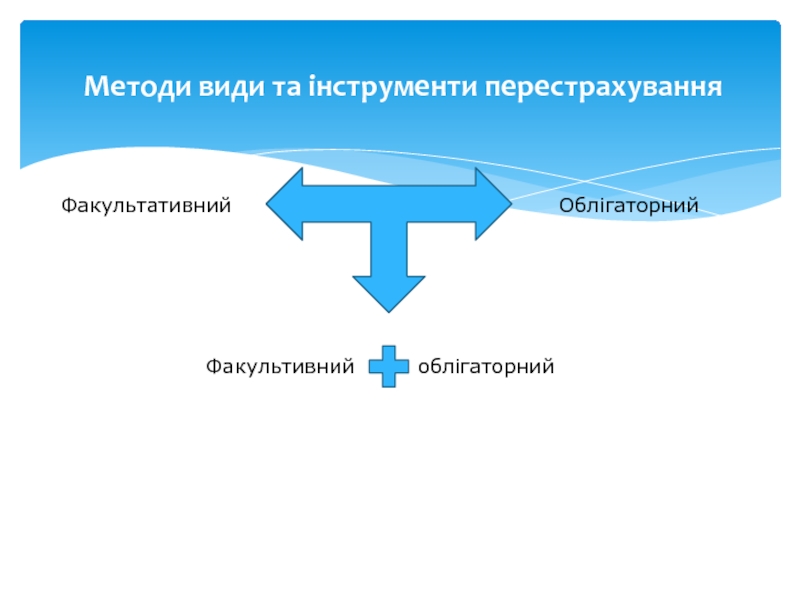 Методи види та інструменти перестрахування

Факультативний

Облігаторний

Факультивний облігаторний